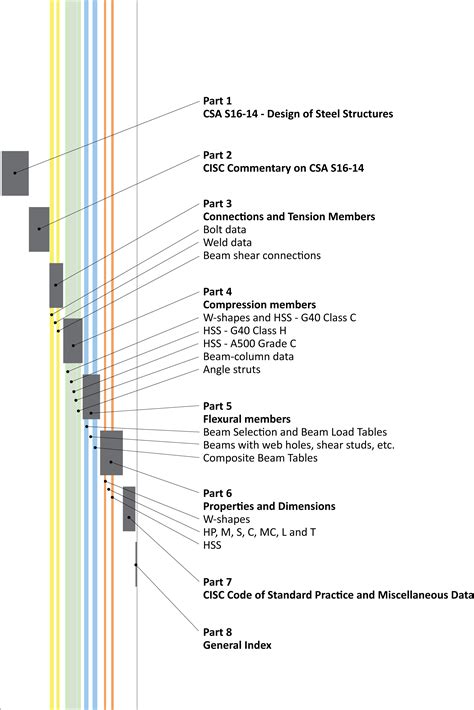 Part 1
CSA S16-14 - Design of Steel Structures

Part 2
CISC Commentary on CSA S16-14

Part 3
Connections and Tension Members
Bolt data
Weld data
Beam shear connections

Part 4
Compression members
W-shapes and HSS - G40 Class C
HSS - G40 Class H
HSS - A500 Grade C
Beam-column data
Angle struts

Part 5
Flexural members
Beam Selection and Beam Load Tables
Beams with web holes, shear studs, etc.
Composite Beam Tables

Part 6
Properties and Dimensions
W-shapes
HP, M, S, C, MC, L and T
HSS

Part 7
CISC Code of Standard Practice and Miscellaneous Data

Part 8
General Index